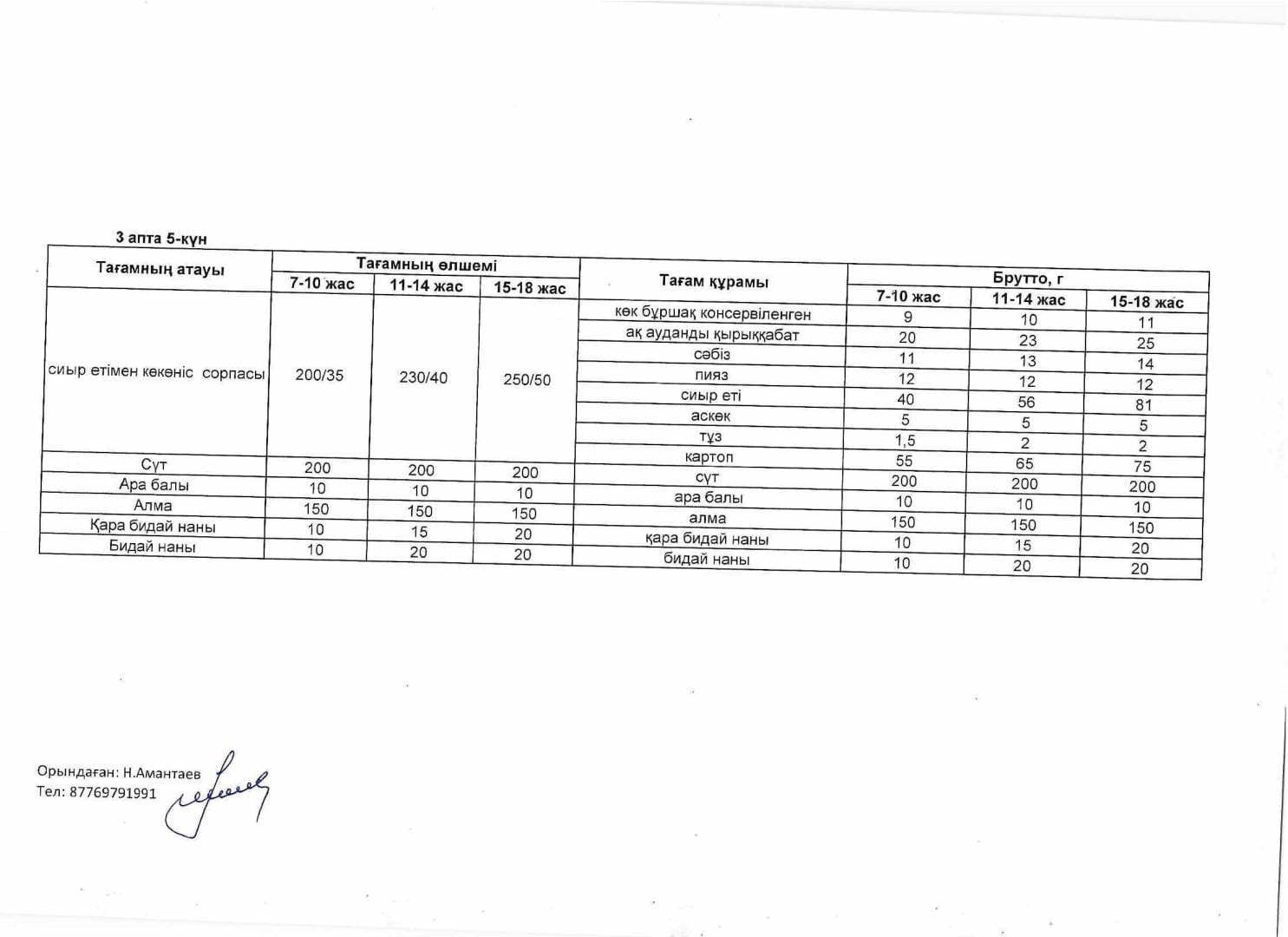 3 апта 5-күн

| Тағамның атауы | Тағамның өлшемі | | | Тағам құрамы | Брутто, г | | |
|---|---|---|---|---|---|---|---|
| | 7-10 жас | 11-14 жас | 15-18 жас | | 7-10 жас | 11-14 жас | 15-18 жас |
| сиыр етімен көкөніс сорпасы | 200/35 | 230/40 | 250/50 | көк бұршақ консервіленген | 9 | 10 | 11 |
| | | | | ақ ауданды қырыққабат | 20 | 23 | 25 |
| | | | | сәбіз | 11 | 13 | 14 |
| | | | | пияз | 12 | 12 | 12 |
| | | | | сиыр еті | 40 | 56 | 81 |
| | | | | аскөк | 5 | 5 | 5 |
| | | | | тұз | 1,5 | 2 | 2 |
| | | | | картоп | 55 | 65 | 75 |
| Сүт | 200 | 200 | 200 | сүт | 200 | 200 | 200 |
| Ара балы | 10 | 10 | 10 | ара балы | 10 | 10 | 10 |
| Алма | 150 | 150 | 150 | алма | 150 | 150 | 150 |
| Қара бидай наны | 10 | 15 | 20 | қара бидай наны | 10 | 15 | 20 |
| Бидай наны | 10 | 20 | 20 | бидай наны | 10 | 20 | 20 |

Орындаған: Н.Амантаев
Тел: 87769791991